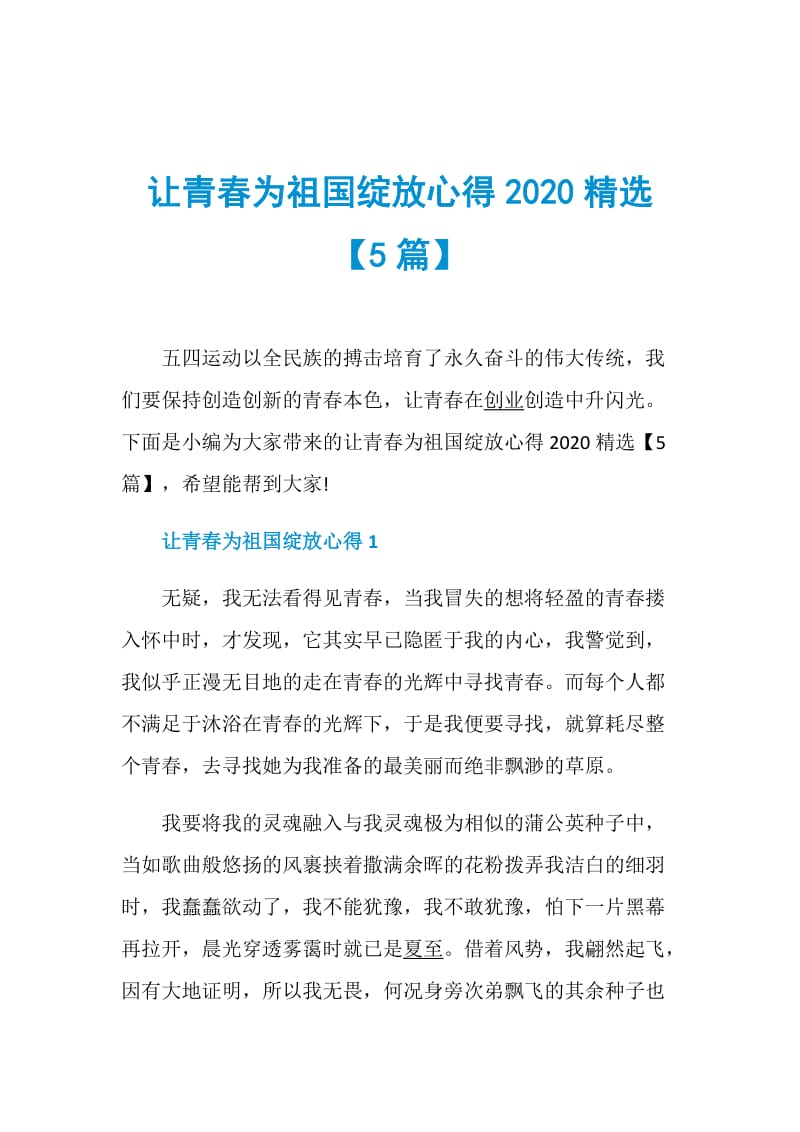 让青春为祖国绽放心得 2020 精选【5 篇】

五四运动以全民族的搏击培育了永久奋斗的伟大传统，我们要保持创造创新的青春本色，让青春在创业创造中升闪光。下面是小编为大家带来的让青春为祖国绽放心得 2020 精选【5 篇】，希望能帮到大家!

让青春为祖国绽放心得 1

无疑，我无法看得见青春，当我冒失的想将轻盈的青春搂入怀中时，才发现，它其实早已隐匿于我的内心，我警觉到，我似乎正漫无目地的走在青春的光辉中寻找青春。而每个人都不满足于沐浴在青春的光辉下，于是我便要寻找，就算耗尽整个青春，去寻找她为我准备的最美丽而绝非飘渺的草原。

我要将我的灵魂融入与我灵魂极为相似的蒲公英种子中，当如歌曲般悠扬的风裹挟着撒满余晖的花粉拨弄我洁白的细羽时，我蠢蠢欲动了，我不能犹豫，我不敢犹豫，怕下一片黑幕再拉开，晨光穿透雾霭时就已是夏至。借着风势，我翩然起飞，因有大地证明，所以我无畏，何况身旁次弟飘飞的其余种子也